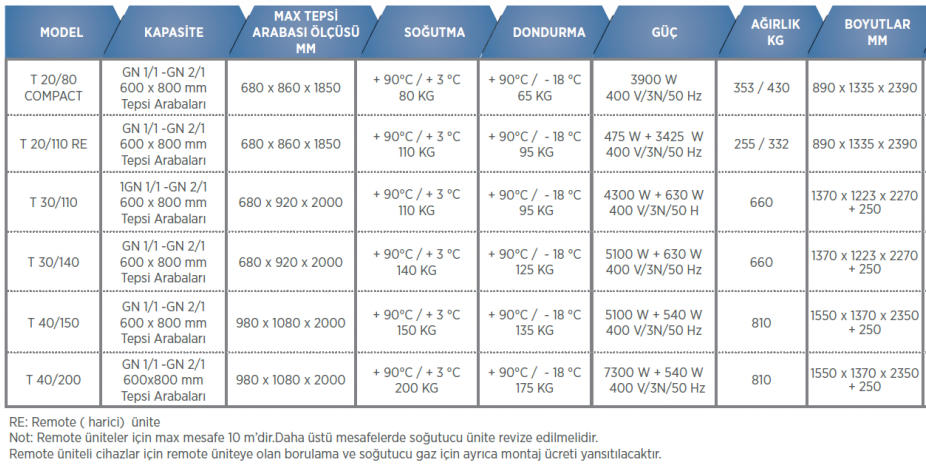 | MODEL | KAPASİTE | MAX TEPSİ ARABASI ÖLÇÜSÜ MM | SOĞUTMA | DONDURMA | GÜÇ | AĞIRLIK KG | BOYUTLAR MM |
|---|---|---|---|---|---|---|---|
| T 20/80 COMPACT | GN 1/1 -GN 2/1 600 x 800 mm Tepsi Arabaları | 680 x 860 x 1850 | + 90°C / + 3 °C 80 KG | + 90°C / - 18 °C 65 KG | 3900 W 400 V/3N/50 Hz | 353 / 430 | 890 x 1335 x 2390 |
| T 20/110 RE | GN 1/1 -GN 2/1 600 x 800 mm Tepsi Arabaları | 680 x 860 x 1850 | + 90°C / + 3 °C 110 KG | + 90°C / - 18 °C 95 KG | 475 W + 3425 W 400 V/3N/50 Hz | 255 / 332 | 890 x 1335 x 2390 |
| T 30/110 | 1GN 1/1 -GN 2/1 600 x 800 mm Tepsi Arabaları | 680 x 920 x 2000 | + 90°C / + 3 °C 110 KG | + 90°C / - 18 °C 95 KG | 4300 W + 630 W 400 V/3N/50 H | 660 | 1370 x 1223 x 2270 + 250 |
| T 30/140 | GN 1/1 -GN 2/1 600 x 800 mm Tepsi Arabaları | 680 x 920 x 2000 | + 90°C / + 3 °C 140 KG | + 90°C / - 18 °C 125 KG | 5100 W + 630 W 400 V/3N/50 Hz | 660 | 1370 x 1223 x 2270 + 250 |
| T 40/150 | GN 1/1 -GN 2/1 600 x 800 mm Tepsi Arabaları | 980 x 1080 x 2000 | + 90°C / + 3 °C 150 KG | + 90°C / - 18 °C 135 KG | 5100 W + 540 W 400 V/3N/50 Hz | 810 | 1550 x 1370 x 2350 + 250 |
| T 40/200 | GN 1/1 -GN 2/1 600x800 mm Tepsi Arabaları | 980 x 1080 x 2000 | + 90°C / + 3 °C 200 KG | + 90°C / - 18 °C 175 KG | 7300 W + 540 W 400 V/3N/50 Hz | 810 | 1550 x 1370 x 2350 + 250 |

RE: Remote ( harici) ünite
Not: Remote üniteler için max mesafe 10 m'dir.Daha üstü mesafelerde soğutucu ünite revize edilmelidir.
Remote üniteli cihazlar için remote üniteye olan borulama ve soğutucu gaz için ayrıca montaj ücreti yansıtılacaktır.